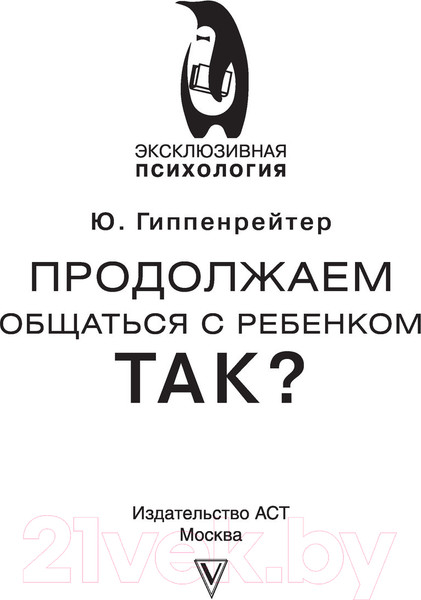 ЭКСКЛЮЗИВНАЯ
ПСИХОЛОГИЯ

Ю. Гиппенрейтер

ПРОДОЛЖАЕМ
ОБЩАТЬСЯ С РЕБЕНКОМ
ТАК?

Издательство АСТ
Москва

21vek.by